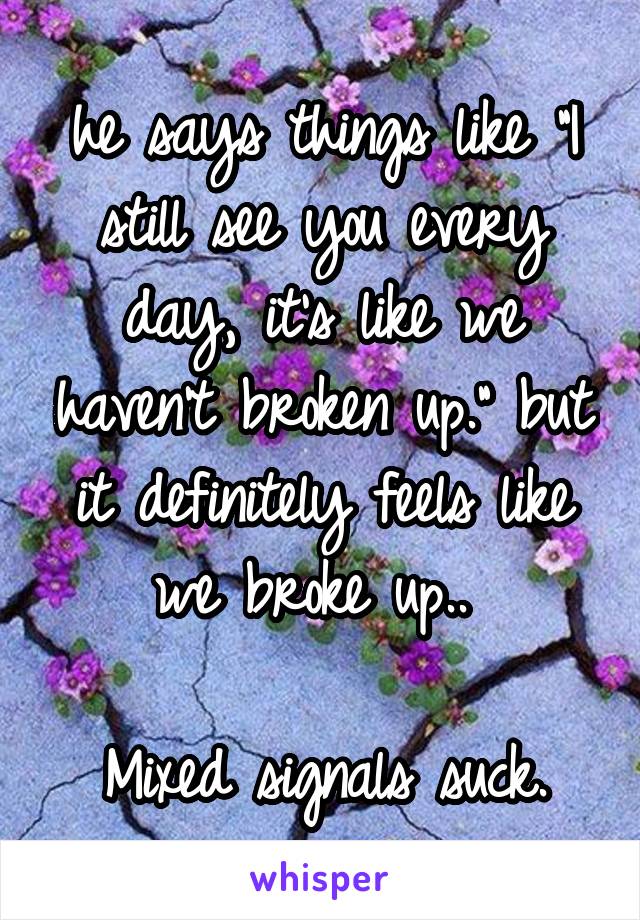 he says things like "I still see you every day, it's like we haven't broken up." but it definitely feels like we broke up..

Mixed signals suck.

whisper